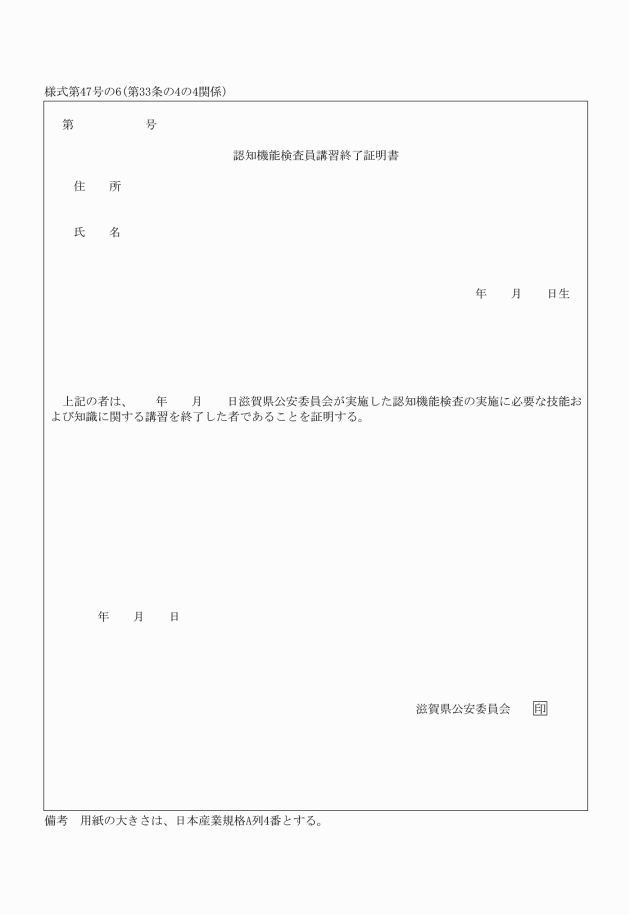 様式第47号の6(第33条の4の4関係)

第　　　　号

認知機能検査員講習終了証明書

住　　所

氏　　名

年　　月　　日生

上記の者は、　　年　　月　　日滋賀県公安委員会が実施した認知機能検査の実施に必要な技能および知識に関する講習を終了した者であることを証明する。

年　　月　　日

滋賀県公安委員会　印

備考　用紙の大きさは、日本産業規格A列4番とする。